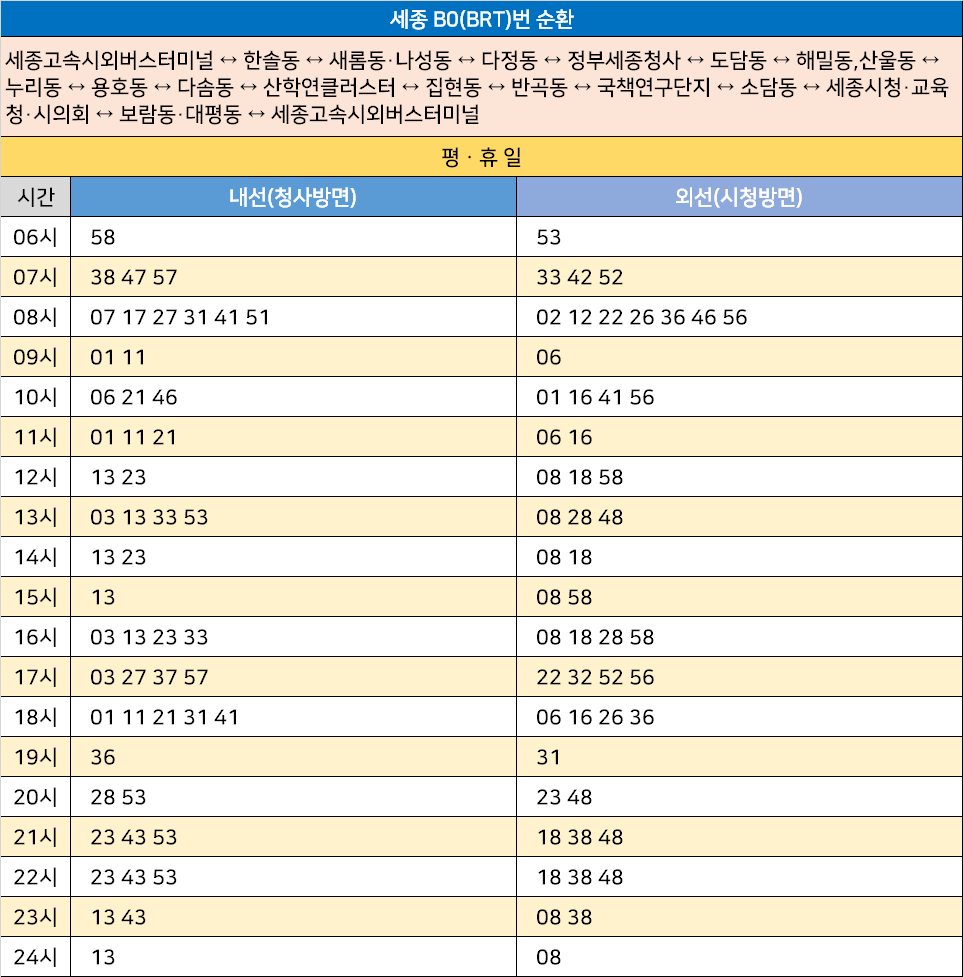 세종 B0(BRT)번 순환

세종고속시외버스터미널 ↔ 한솔동 ↔ 새롬동·나성동 ↔ 다정동 ↔ 정부세종청사 ↔ 도담동 ↔ 해밀동,산울동 ↔ 누리동 ↔ 용호동 ↔ 다솜동 ↔ 산학연클러스터 ↔ 집현동 ↔ 반곡동 ↔ 국책연구단지 ↔ 소담동 ↔ 세종시청·교육청·시의회 ↔ 보람동·대평동 ↔ 세종고속시외버스터미널

평 · 휴 일

| 시간 | 내선(청사방면) | 외선(시청방면) |
|---|---|---|
| 06시 | 58 | 53 |
| 07시 | 38 47 57 | 33 42 52 |
| 08시 | 07 17 27 31 41 51 | 02 12 22 26 36 46 56 |
| 09시 | 01 11 | 06 |
| 10시 | 06 21 46 | 01 16 41 56 |
| 11시 | 01 11 21 | 06 16 |
| 12시 | 13 23 | 08 18 58 |
| 13시 | 03 13 33 53 | 08 28 48 |
| 14시 | 13 23 | 08 18 |
| 15시 | 13 | 08 58 |
| 16시 | 03 13 23 33 | 08 18 28 58 |
| 17시 | 03 27 37 57 | 22 32 52 56 |
| 18시 | 01 11 21 31 41 | 06 16 26 36 |
| 19시 | 36 | 31 |
| 20시 | 28 53 | 23 48 |
| 21시 | 23 43 53 | 18 38 48 |
| 22시 | 23 43 53 | 18 38 48 |
| 23시 | 13 43 | 08 38 |
| 24시 | 13 | 08 |